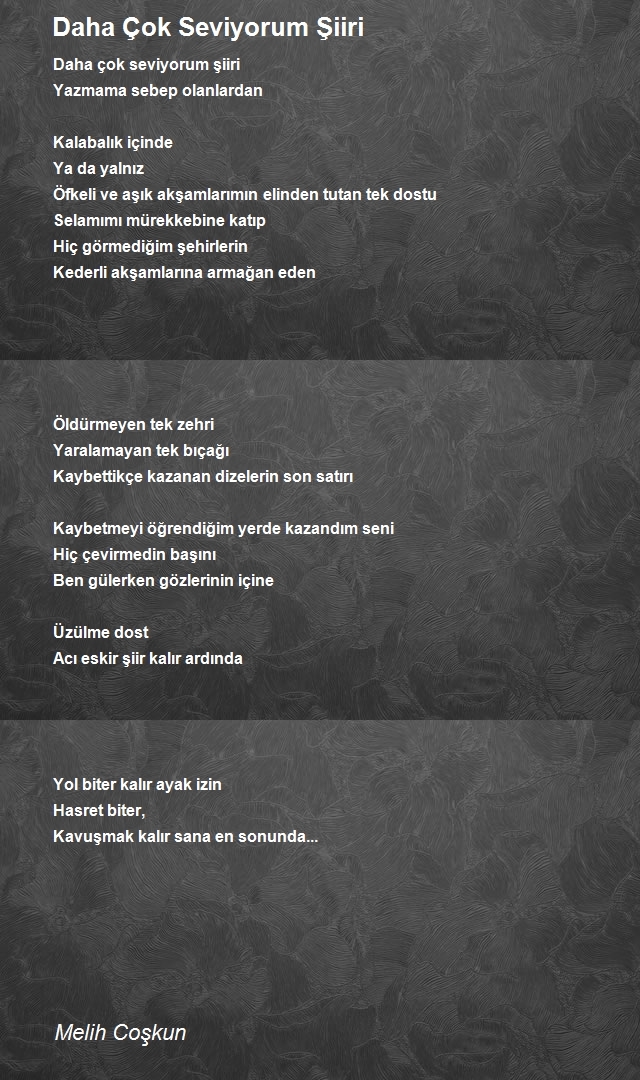 Daha Çok Seviyorum Şiiri

Daha çok seviyorum şiiri
Yazmama sebep olanlardan

Kalabalık içinde
Ya da yalnız
Öfkeli ve aşık akşamlarımın elinden tutan tek dostu
Selamımı mürekkebine katıp
Hiç görmediğim şehirlerin
Kederli akşamlarına armağan eden

Öldürmeyen tek zehri
Yaralamayan tek bıçağı
Kaybettikçe kazanan dizelerin son satırı

Kaybetmeyi öğrendiğim yerde kazandım seni
Hiç çevirmedin başını
Ben gülerken gözlerinin içine

Üzülme dost
Acı eskir şiir kalır ardında

Yol biter kalır ayak izin
Hasret biter,
Kavuşmak kalır sana en sonunda...

Melih Coşkun